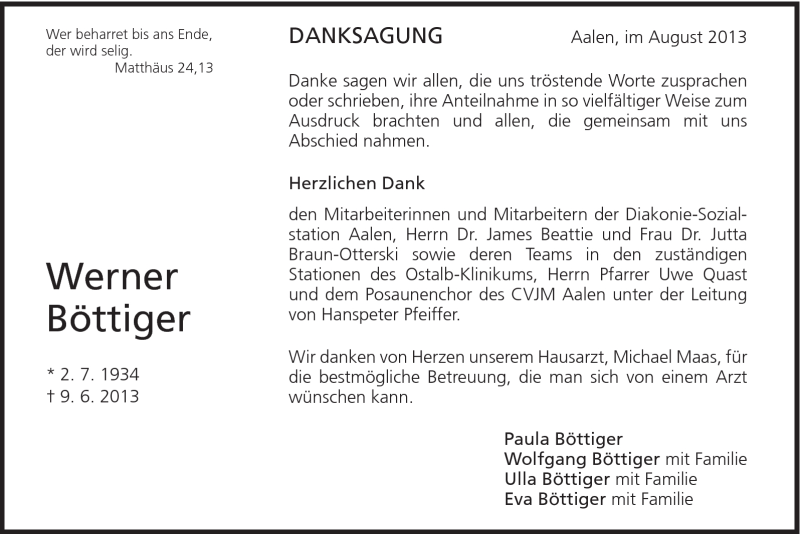 Wer beharret bis ans Ende, der wird selig.
Matthäus 24,13

Werner Böttiger

* 2. 7. 1934
† 9. 6. 2013

DANKSAGUNG

Aalen, im August 2013

Danke sagen wir allen, die uns tröstende Worte zusprachen oder schrieben, ihre Anteilnahme in so vielfältiger Weise zum Ausdruck brachten und allen, die gemeinsam mit uns Abschied nahmen.

Herzlichen Dank

den Mitarbeiterinnen und Mitarbeitern der Diakonie-Sozialstation Aalen, Herrn Dr. James Beattie und Frau Dr. Jutta Braun-Otterski sowie deren Teams in den zuständigen Stationen des Ostalb-Klinikums, Herrn Pfarrer Uwe Quast und dem Posaunenchor des CVJM Aalen unter der Leitung von Hanspeter Pfeiffer.

Wir danken von Herzen unserem Hausarzt, Michael Maas, für die bestmögliche Betreuung, die man sich von einem Arzt wünschen kann.

Paula Böttiger
Wolfgang Böttiger mit Familie
Ulla Böttiger mit Familie
Eva Böttiger mit Familie